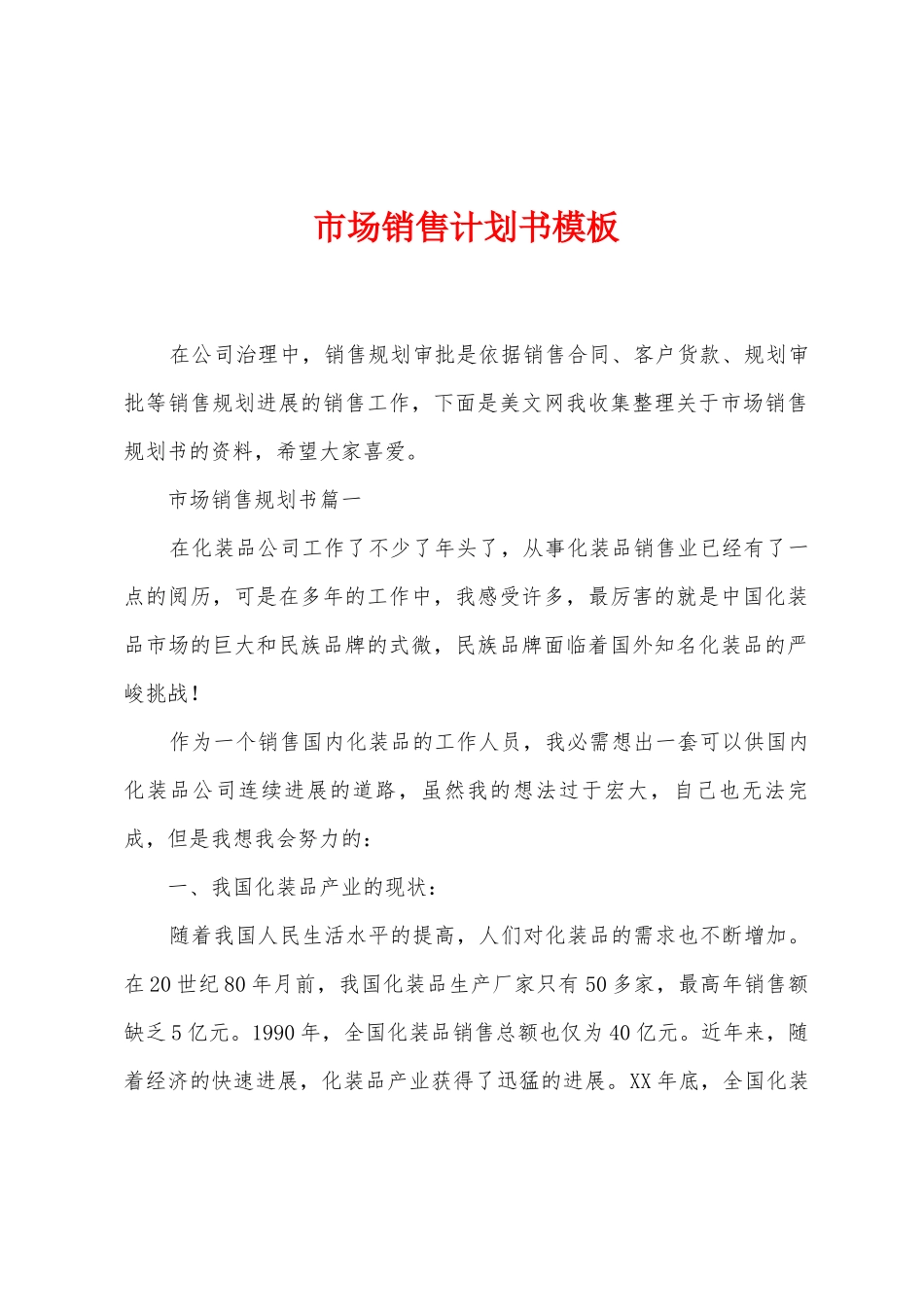 市场销售计划书模板

在公司治理中，销售规划审批是依据销售合同、客户货款、规划审批等销售规划进展的销售工作，下面是美文网我收集整理关于市场销售规划书的资料，希望大家喜爱。

市场销售规划书篇一

在化装品公司工作了不少了年头了，从事化装品销售业已经有了一点的阅历，可是在多年的工作中，我感受许多，最厉害的就是中国化装品市场的巨大和民族品牌的式微，民族品牌面临着国外知名化装品的严峻挑战！

作为一个销售国内化装品的工作人员，我必需想出一套可以供国内化装品公司连续进展的道路，虽然我的想法过于宏大，自己也无法完成，但是我想我会努力的：

一、我国化装品产业的现状：

随着我国人民生活水平的提高，人们对化装品的需求也不断增加。在20世纪80年月前，我国化装品生产厂家只有50多家，最高年销售额缺乏5亿元。1990年，全国化装品销售总额也仅为40亿元。近年来，随着经济的快速进展，化装品产业获得了迅猛的进展。XX年底，全国化装